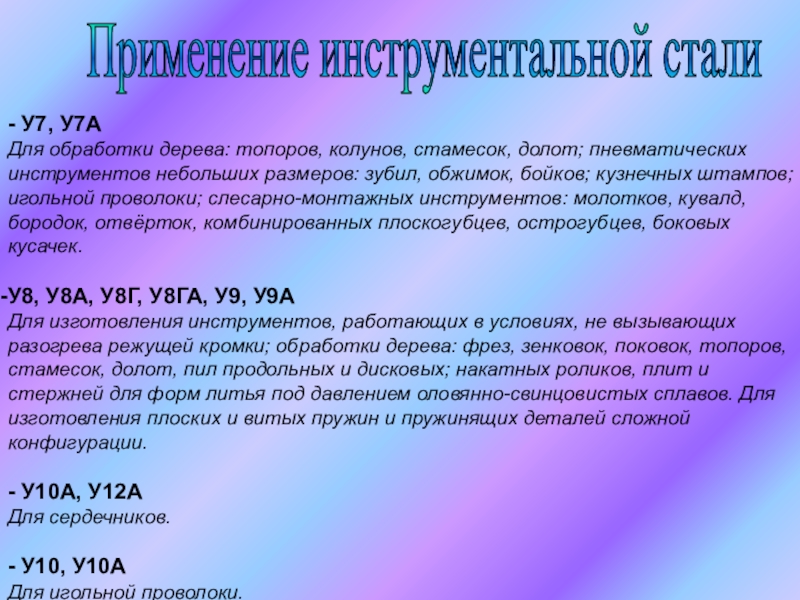 Применение инструментальной стали

- У7, У7А
Для обработки дерева: топоров, колунов, стамесок, долот; пневматических инструментов небольших размеров: зубил, обжимок, бойков; кузнечных штампов; игольной проволоки; слесарно-монтажных инструментов: молотков, кувалд, бородок, отвёрток, комбинированных плоскогубцев, острогубцев, боковых кусачек.

-У8, У8А, У8Г, У8ГА, У9, У9А
Для изготовления инструментов, работающих в условиях, не вызывающих разогрева режущей кромки; обработки дерева: фрез, зенковок, поковок, топоров, стамесок, долот, пил продольных и дисковых; накатных роликов, плит и стержней для форм литья под давлением оловянно-свинцовистых сплавов. Для изготовления плоских и витых пружин и пружинящих деталей сложной конфигурации.

- У10А, У12А
Для сердечников.

- У10, У10А
Для игольной проволоки.